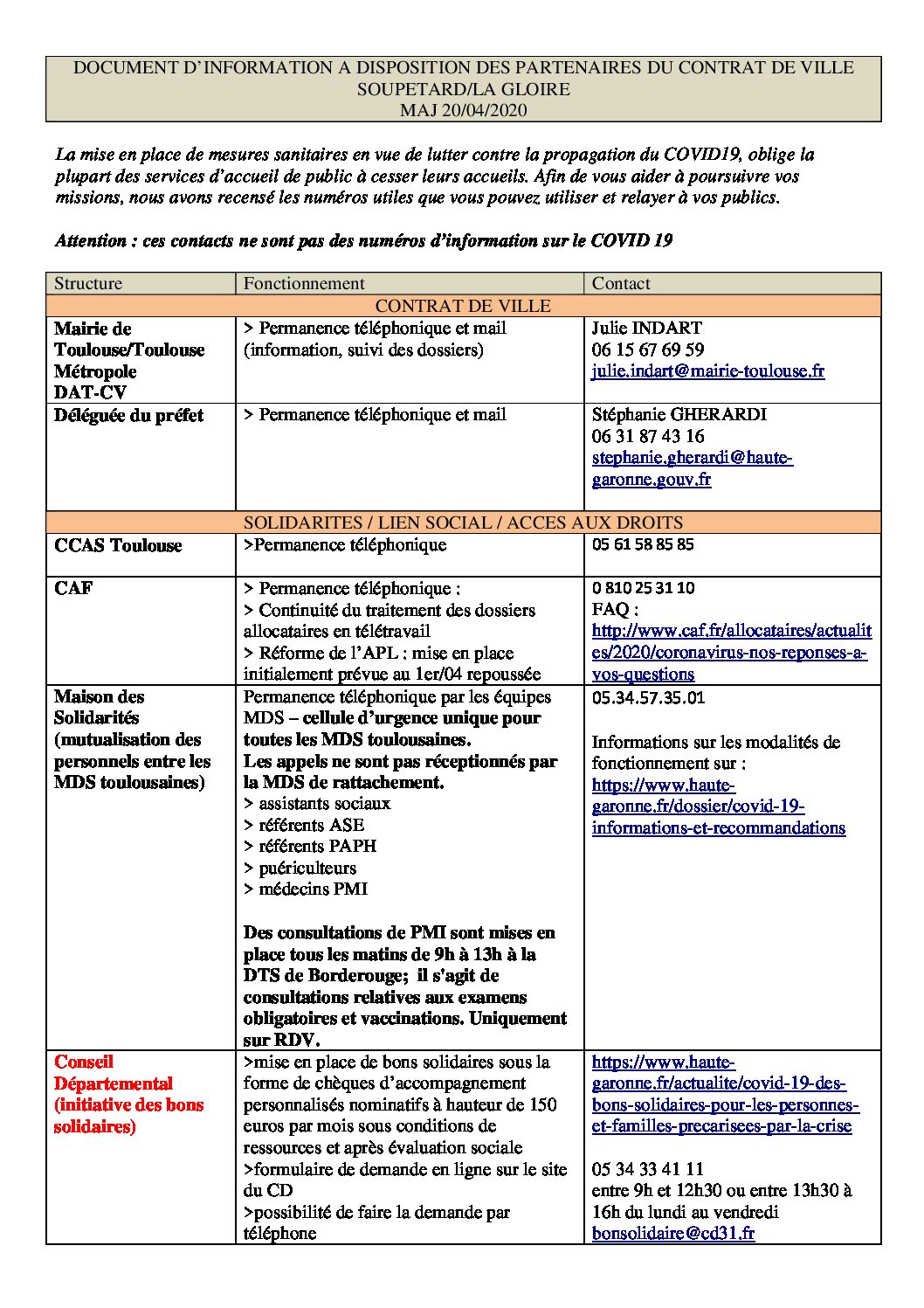 DOCUMENT D'INFORMATION A DISPOSITION DES PARTENAIRES DU CONTRAT DE VILLE SOUPETARD/LA GLOIRE
MAJ 20/04/2020

La mise en place de mesures sanitaires en vue de lutter contre la propagation du COVID19, oblige la plupart des services d'accueil de public à cesser leurs accueils. Afin de vous aider à poursuivre vos missions, nous avons recensé les numéros utiles que vous pouvez utiliser et relayer à vos publics.

Attention : ces contacts ne sont pas des numéros d'information sur le COVID 19

| Structure | Fonctionnement | Contact |
|---|---|---|
| CONTRAT DE VILLE | | |
| Mairie de Toulouse/Toulouse Métropole DAT-CV | > Permanence téléphonique et mail (information, suivi des dossiers) | Julie INDART 06 15 67 69 59 julie.indart@mairie-toulouse.fr |
| Déléguée du préfet | > Permanence téléphonique et mail | Stéphanie GHERARDI 06 31 87 43 16 stephanie.gherardi@haute-garonne.gouv.fr |
| SOLIDARITES / LIEN SOCIAL / ACCES AUX DROITS | | |
| CCAS Toulouse | >Permanence téléphonique | 05 61 58 85 85 |
| CAF | > Permanence téléphonique : > Continuité du traitement des dossiers allocataires en télétravail > Réforme de l'APL : mise en place initialement prévue au 1er/04 repoussée | 0 810 25 31 10 FAQ : http://www.caf.fr/allocataires/actualites/2020/coronavirus-nos-reponses-a-vos-questions |
| Maison des Solidarités (mutualisation des personnels entre les MDS toulousaines) | Permanence téléphonique par les équipes MDS – cellule d'urgence unique pour toutes les MDS toulousaines. Les appels ne sont pas réceptionnés par la MDS de rattachement. > assistants sociaux > référents ASE > référents PAPH > puériculteurs > médecins PMI Des consultations de PMI sont mises en place tous les matins de 9h à 13h à la DTS de Borderouge; il s'agit de consultations relatives aux examens obligatoires et vaccinations. Uniquement sur RDV. | 05.34.57.35.01 Informations sur les modalités de fonctionnement sur : https://www.haute-garonne.fr/dossier/covid-19-informations-et-recommandations |
| Conseil Départemental (initiative des bons solidaires) | >mise en place de bons solidaires sous la forme de chèques d'accompagnement personnalisés nominatifs à hauteur de 150 euros par mois sous conditions de ressources et après évaluation sociale >formulaire de demande en ligne sur le site du CD >possibilité de faire la demande par téléphone | https://www.haute-garonne.fr/actualite/covid-19-des-bons-solidaires-pour-les-personnes-et-familles-precarisees-par-la-crise 05 34 33 41 11 entre 9h et 12h30 ou entre 13h30 à 16h du lundi au vendredi bonsolidaire@cd31.fr |